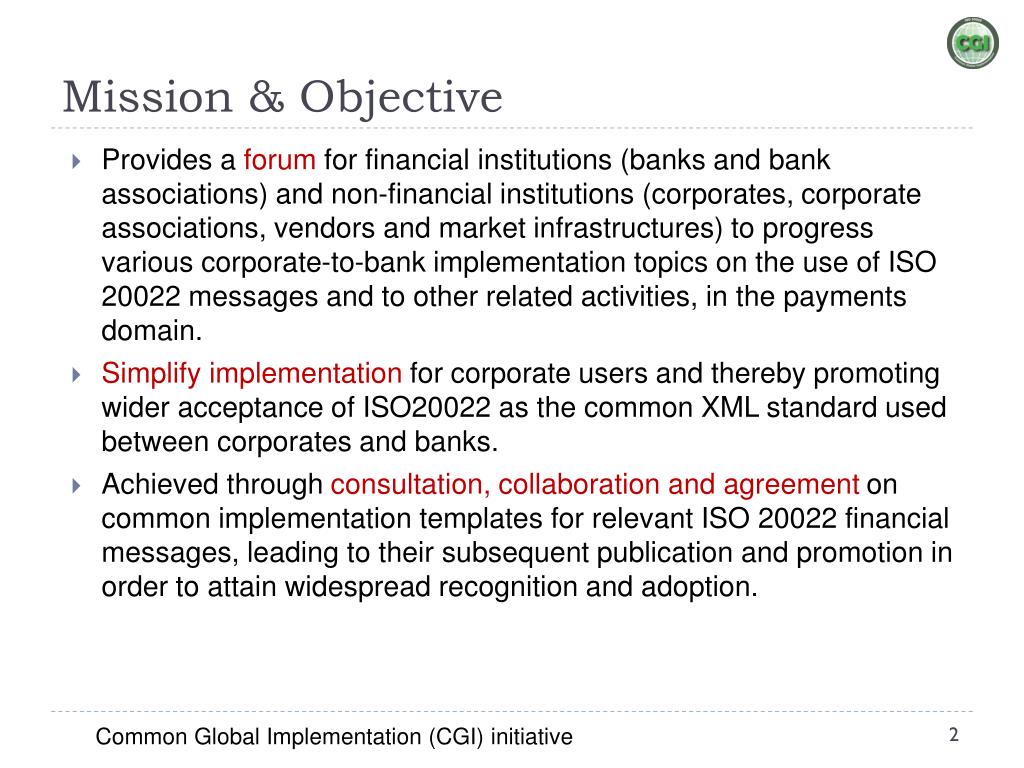 CGI

Mission & Objective

Provides a forum for financial institutions (banks and bank associations) and non-financial institutions (corporates, corporate associations, vendors and market infrastructures) to progress various corporate-to-bank implementation topics on the use of ISO 20022 messages and to other related activities, in the payments domain.

Simplify implementation for corporate users and thereby promoting wider acceptance of ISO20022 as the common XML standard used between corporates and banks.

Achieved through consultation, collaboration and agreement on common implementation templates for relevant ISO 20022 financial messages, leading to their subsequent publication and promotion in order to attain widespread recognition and adoption.

Common Global Implementation (CGI) initiative

2